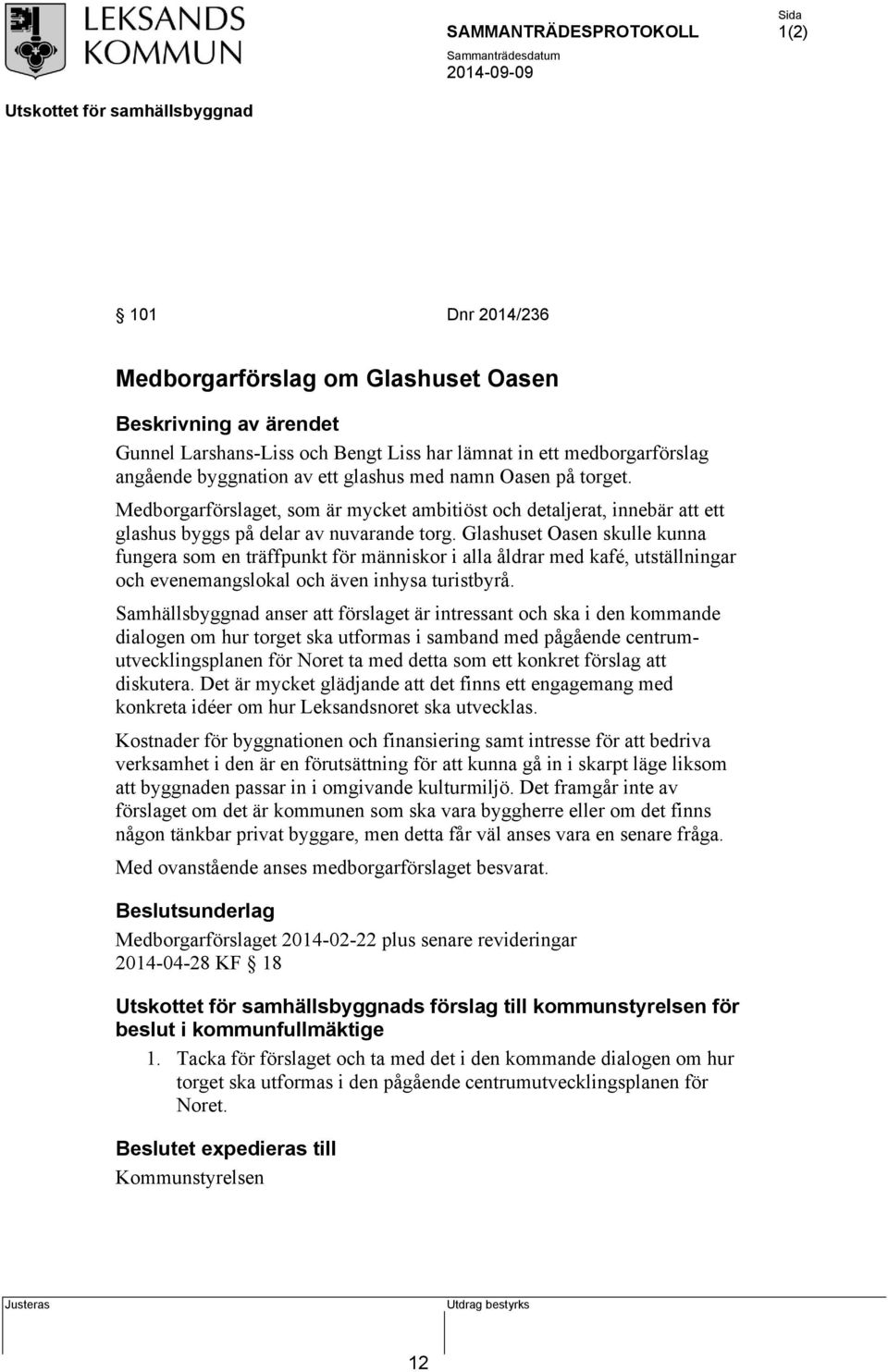 LEKSANDS KOMMUN

SAMMANTRÄDESPROTOKOLL

Sida
1(2)

Sammanträdesdatum
2014-09-09

Utskottet för samhällsbyggnad

§ 101 Dnr 2014/236

Medborgarförslag om Glashuset Oasen

Beskrivning av ärendet
Gunnel Larshans-Liss och Bengt Liss har lämnat in ett medborgarförslag angående byggnation av ett glashus med namn Oasen på torget.

Medborgarförslaget, som är mycket ambitiöst och detaljerat, innebär att ett glashus byggs på delar av nuvarande torg. Glashuset Oasen skulle kunna fungera som en träffpunkt för människor i alla åldrar med kafé, utställningar och evenemangslokal och även inhysa turistbyrå.

Samhällsbyggnad anser att förslaget är intressant och ska i den kommande dialogen om hur torget ska utformas i samband med pågående centrumutvecklingsplanen för Noret ta med detta som ett konkret förslag att diskutera. Det är mycket glädjande att det finns ett engagemang med konkreta idéer om hur Leksandsnoret ska utvecklas.

Kostnader för byggnationen och finansiering samt intresse för att bedriva verksamhet i den är en förutsättning för att kunna gå in i skarpt läge liksom att byggnaden passar in i omgivande kulturmiljö. Det framgår inte av förslaget om det är kommunen som ska vara byggherre eller om det finns någon tänkbar privat byggare, men detta får väl anses vara en senare fråga.

Med ovanstående anses medborgarförslaget besvarat.

Beslutsunderlag
Medborgarförslaget 2014-02-22 plus senare revideringar
2014-04-28 KF § 18

Utskottet för samhällsbyggnads förslag till kommunstyrelsen för beslut i kommunfullmäktige
1. Tacka för förslaget och ta med det i den kommande dialogen om hur torget ska utformas i den pågående centrumutvecklingsplanen för Noret.

Beslutet expedieras till
Kommunstyrelsen

Justeras

Utdrag bestyrks

12